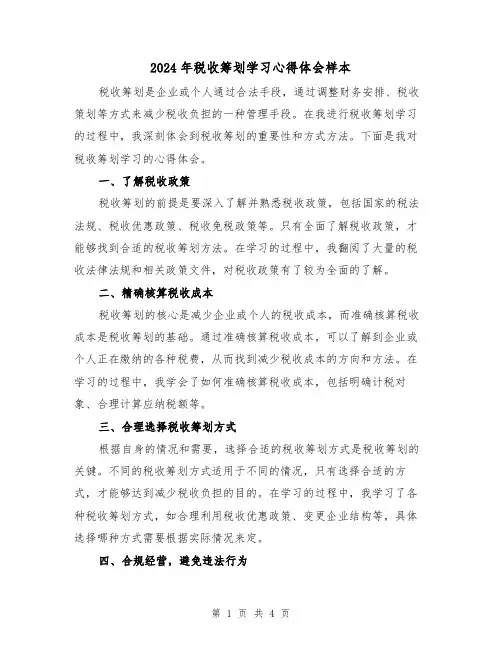 2024年税收筹划学习心得体会样本

税收筹划是企业或个人通过合法手段，通过调整财务安排、税收策划等方式来减少税收负担的一种管理手段。在我进行税收筹划学习的过程中，我深刻体会到税收筹划的重要性和方式方法。下面是我对税收筹划学习的心得体会。

一、了解税收政策

税收筹划的前提是要深入了解并熟悉税收政策，包括国家的税法法规、税收优惠政策、税收免税政策等。只有全面了解税收政策，才能够找到合适的税收筹划方法。在学习的过程中，我翻阅了大量的税收法律法规和相关政策文件，对税收政策有了较为全面的了解。

二、精确核算税收成本

税收筹划的核心是减少企业或个人的税收成本，而准确核算税收成本是税收筹划的基础。通过准确核算税收成本，可以了解到企业或个人正在缴纳的各种税费，从而找到减少税收成本的方向和方法。在学习的过程中，我学会了如何准确核算税收成本，包括明确计税对象、合理计算应纳税额等。

三、合理选择税收筹划方式

根据自身的情况和需要，选择合适的税收筹划方式是税收筹划的关键。不同的税收筹划方式适用于不同的情况，只有选择合适的方式，才能够达到减少税收负担的目的。在学习的过程中，我学习了各种税收筹划方式，如合理利用税收优惠政策、变更企业结构等，具体选择哪种方式需要根据实际情况来定。

四、合规经营，避免违法行为

第 1 页 共 4 页